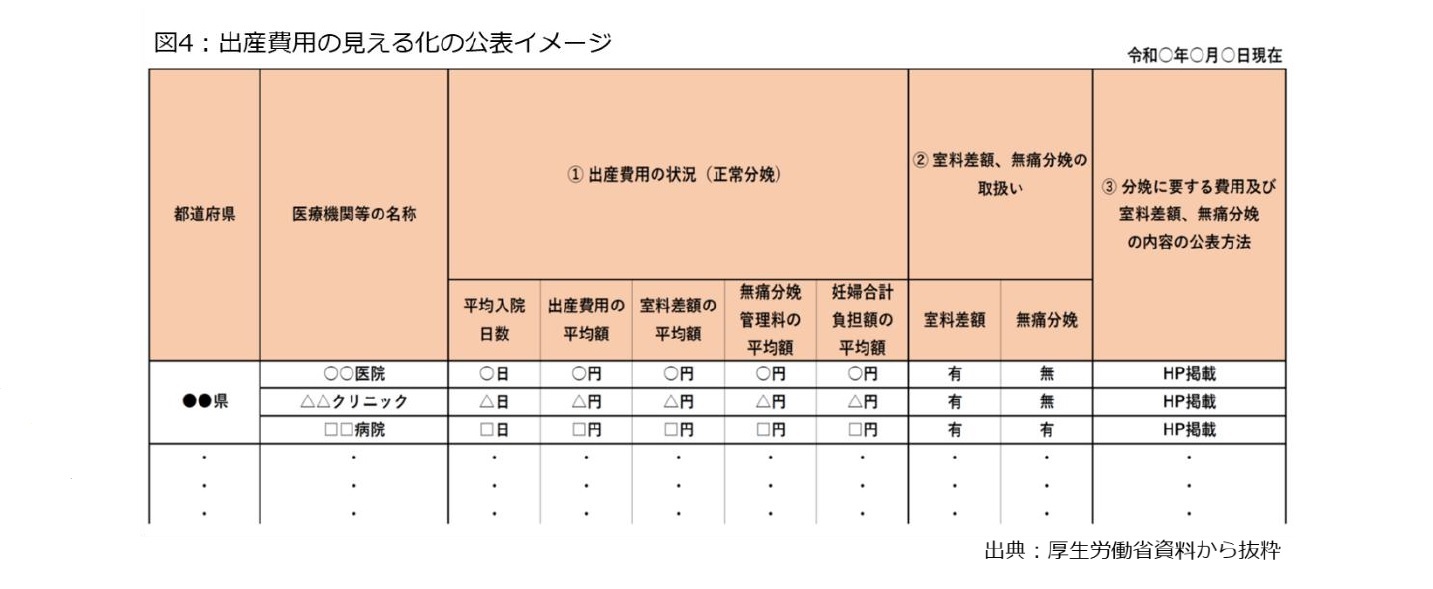 図4：出産費用の見える化の公表イメージ

令和○年○月○日現在

| 都道府県 | 医療機関等の名称 | ① 出産費用の状況（正常分娩） | | | | | ② 室料差額、無痛分娩の取扱い | | ③ 分娩に要する費用及び室料差額、無痛分娩の内容の公表方法 |
|---|---|---|---|---|---|---|---|---|---|
| | | 平均入院日数 | 出産費用の平均額 | 室料差額の平均額 | 無痛分娩管理料の平均額 | 妊婦合計負担額の平均額 | 室料差額 | 無痛分娩 | |
| ●●県 | ○○医院 | ○日 | ○円 | ○円 | ○円 | ○円 | 有 | 無 | HP掲載 |
| | △△クリニック | △日 | △円 | △円 | △円 | △円 | 有 | 無 | HP掲載 |
| | □□病院 | □日 | □円 | □円 | □円 | □円 | 有 | 有 | HP掲載 |
| ・ | ・ | ・ | ・ | ・ | ・ | ・ | ・ | ・ | ・ |
| ・ | ・ | ・ | ・ | ・ | ・ | ・ | ・ | ・ | ・ |
| ・ | ・ | ・ | ・ | ・ | ・ | ・ | ・ | ・ | ・ |

出典：厚生労働省資料から抜粋